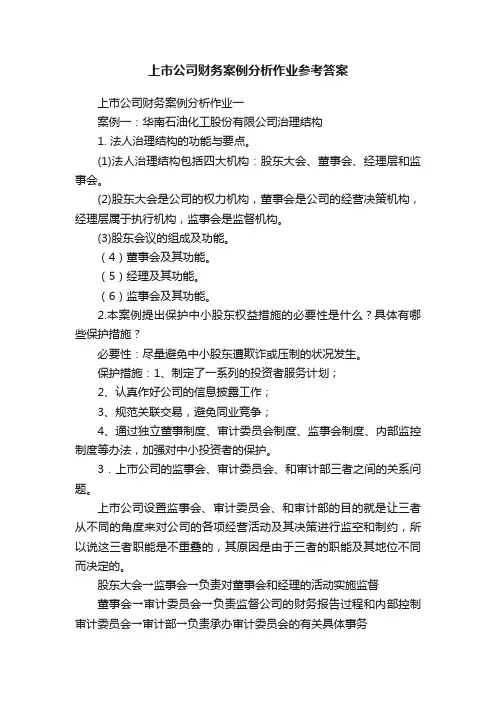 上市公司财务案例分析作业参考答案

上市公司财务案例分析作业一

案例一：华南石油化工股份有限公司治理结构

1. 法人治理结构的功能与要点。

(1)法人治理结构包括四大机构：股东大会、董事会、经理层和监事会。

(2)股东大会是公司的权力机构，董事会是公司的经营决策机构，经理层属于执行机构，监事会是监督机构。

(3)股东会议的组成及功能。

（4）董事会及其功能。

（5）经理及其功能。

（6）监事会及其功能。

2.本案例提出保护中小股东权益措施的必要性是什么？具体有哪些保护措施？

必要性：尽量避免中小股东遭欺诈或压制的状况发生。

保护措施：1、制定了一系列的投资者服务计划；

2、认真作好公司的信息披露工作；

3、规范关联交易，避免同业竞争；

4、通过独立董事制度、审计委员会制度、监事会制度、内部监控制度等办法，加强对中小投资者的保护。

3．上市公司的监事会、审计委员会、和审计部三者之间的关系问题。

上市公司设置监事会、审计委员会、和审计部的目的就是让三者从不同的角度来对公司的各项经营活动及其决策进行监空和制约，所以说这三者职能是不重叠的，其原因是由于三者的职能及其地位不同而决定的。

股东大会→监事会→负责对董事会和经理的活动实施监督

董事会→审计委员会→负责监督公司的财务报告过程和内部控制

审计委员会→审计部→负责承办审计委员会的有关具体事务